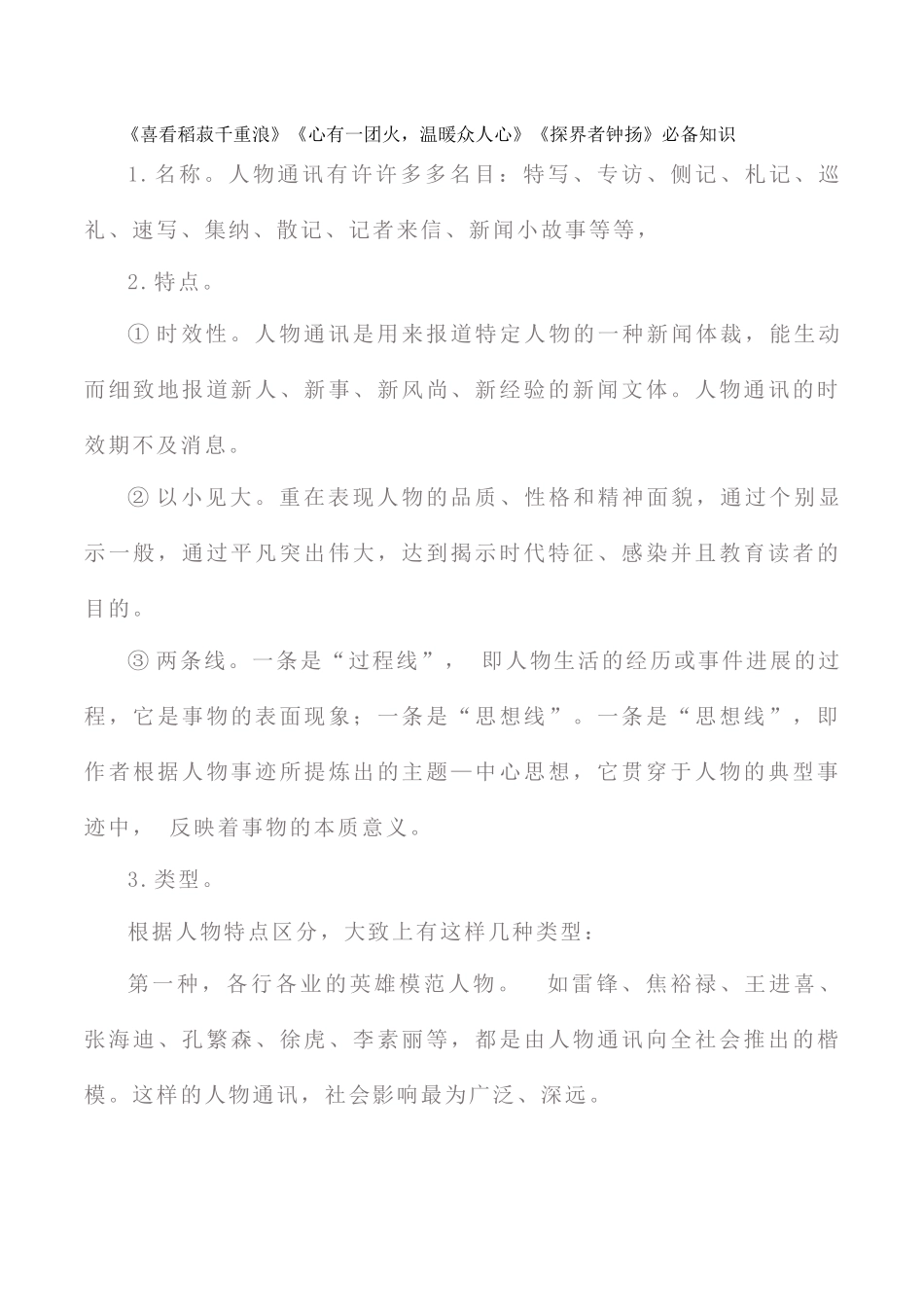 《喜看稻菽千重浪》《心有一团火，温暖众人心》《探界者钟扬》必备知识

1.名称。人物通讯有许许多多名目：特写、专访、侧记、札记、巡礼、速写、集纳、散记、记者来信、新闻小故事等等，

2.特点。

①时效性。人物通讯是用来报道特定人物的一种新闻体裁，能生动而细致地报道新人、新事、新风尚、新经验的新闻文体。人物通讯的时效期不及消息。

②以小见大。重在表现人物的品质、性格和精神面貌，通过个别显示一般，通过平凡突出伟大，达到揭示时代特征、感染并且教育读者的目的。

③两条线。一条是“过程线”， 即人物生活的经历或事件进展的过程，它是事物的表面现象；一条是“思想线”。一条是“思想线”，即作者根据人物事迹所提炼出的主题—中心思想，它贯穿于人物的典型事迹中， 反映着事物的本质意义。

3.类型。

根据人物特点区分，大致上有这样几种类型：

第一种，各行各业的英雄模范人物。 如雷锋、焦裕禄、王进喜、张海迪、孔繁森、徐虎、李素丽等，都是由人物通讯向全社会推出的楷模。这样的人物通讯，社会影响最为广泛、深远。